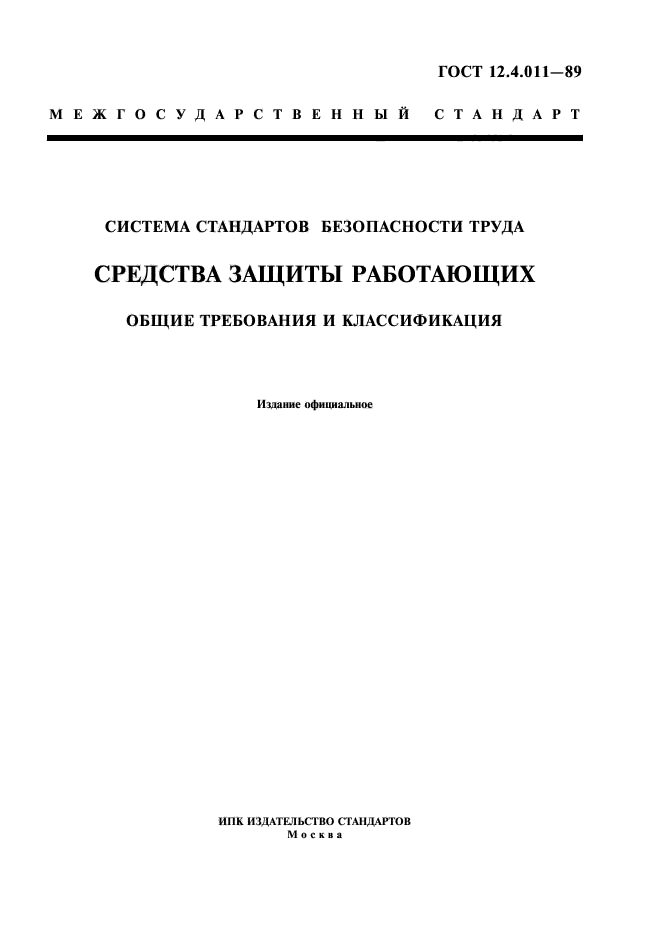 ГОСТ 12.4.011—89

МЕЖГОСУДАРСТВЕННЫЙ СТАНДАРТ

СИСТЕМА СТАНДАРТОВ БЕЗОПАСНОСТИ ТРУДА

СРЕДСТВА ЗАЩИТЫ РАБОТАЮЩИХ

ОБЩИЕ ТРЕБОВАНИЯ И КЛАССИФИКАЦИЯ

Издание официальное

ИПК ИЗДАТЕЛЬСТВО СТАНДАРТОВ
Москва